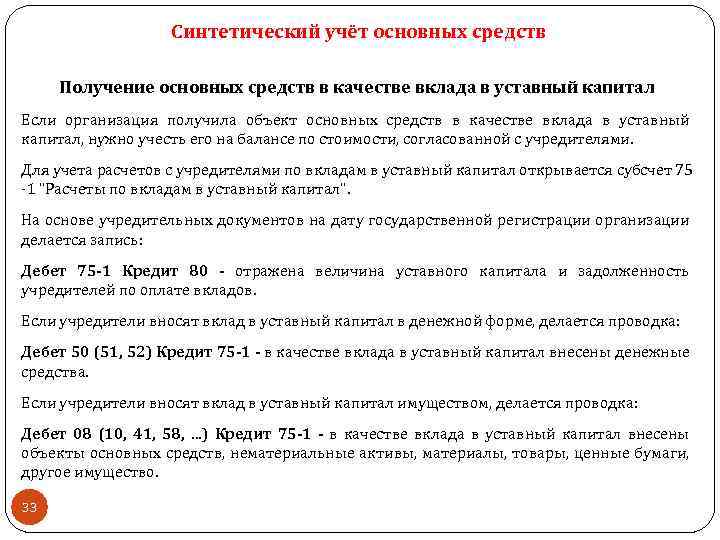 Синтетический учёт основных средств

Получение основных средств в качестве вклада в уставный капитал

Если организация получила объект основных средств в качестве вклада в уставный капитал, нужно учесть его на балансе по стоимости, согласованной с учредителями.

Для учета расчетов с учредителями по вкладам в уставный капитал открывается субсчет 75 -1 "Расчеты по вкладам в уставный капитал".

На основе учредительных документов на дату государственной регистрации организации делается запись:

Дебет 75-1 Кредит 80 - отражена величина уставного капитала и задолженность учредителей по оплате вкладов.

Если учредители вносят вклад в уставный капитал в денежной форме, делается проводка:

Дебет 50 (51, 52) Кредит 75-1 - в качестве вклада в уставный капитал внесены денежные средства.

Если учредители вносят вклад в уставный капитал имуществом, делается проводка:

Дебет 08 (10, 41, 58, ...) Кредит 75-1 - в качестве вклада в уставный капитал внесены объекты основных средств, нематериальные активы, материалы, товары, ценные бумаги, другое имущество.

33